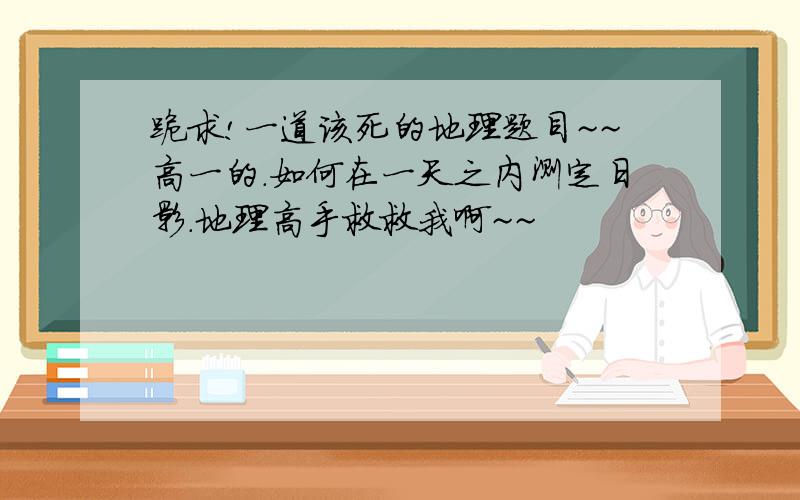 跪求!一道该死的地理题目~~高一的.如何在一天之内测定日影.地理高手救救我啊~~